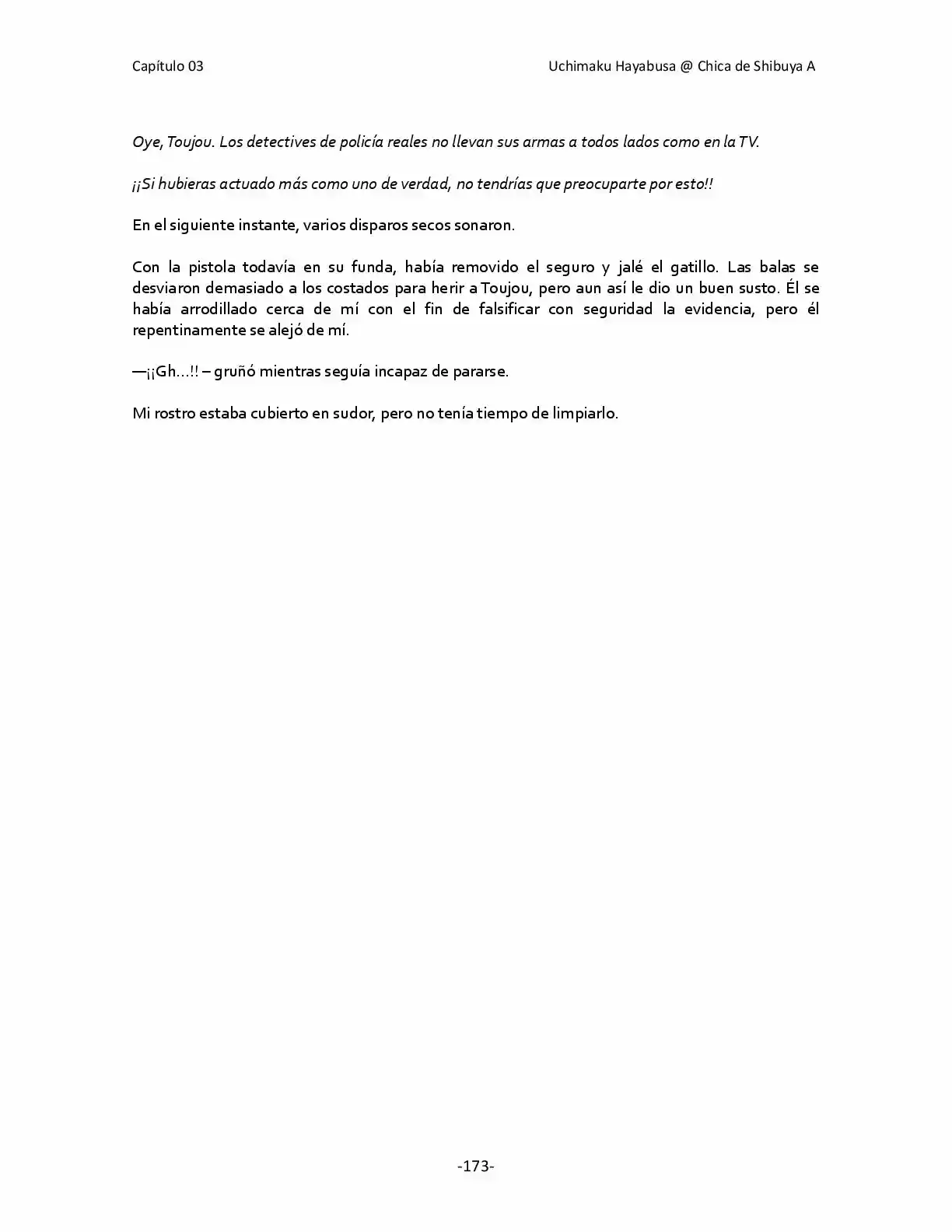 Capítulo 03

Uchimaku Hayabusa @ Chica de Shibuya A

Oye, Toujou. Los detectives de policía reales no llevan sus armas a todos lados como en la TV.

¡¡Si hubieras actuado más como uno de verdad, no tendrías que preocuparte por esto!!

En el siguiente instante, varios disparos secos sonaron.

Con la pistola todavía en su funda, había removido el seguro y jalé el gatillo. Las balas se desviaron demasiado a los costados para herir a Toujou, pero aun así le dio un buen susto. Él se había arrodillado cerca de mí con el fin de falsificar con seguridad la evidencia, pero él repentinamente se alejó de mí.

—¡¡Gh…!! – gruñó mientras seguía incapaz de pararse.

Mi rostro estaba cubierto en sudor, pero no tenía tiempo de limpiarlo.

-173-